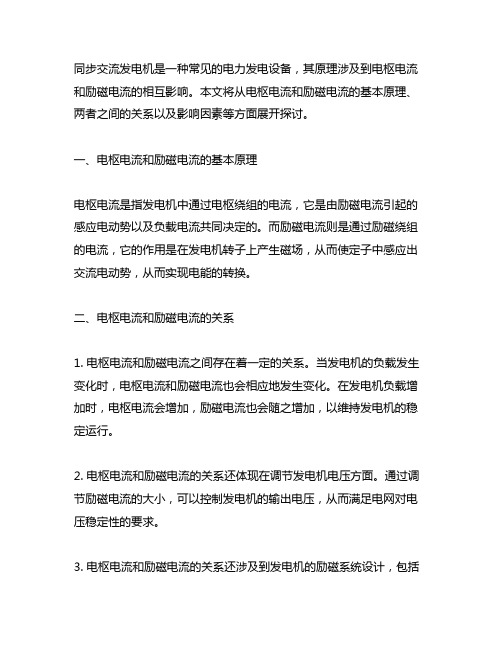 同步交流发电机是一种常见的电力发电设备，其原理涉及到电枢电流和励磁电流的相互影响。本文将从电枢电流和励磁电流的基本原理、两者之间的关系以及影响因素等方面展开探讨。

一、电枢电流和励磁电流的基本原理

电枢电流是指发电机中通过电枢绕组的电流，它是由励磁电流引起的感应电动势以及负载电流共同决定的。而励磁电流则是通过励磁绕组的电流，它的作用是在发电机转子上产生磁场，从而使定子中感应出交流电动势，从而实现电能的转换。

二、电枢电流和励磁电流的关系

1. 电枢电流和励磁电流之间存在着一定的关系。当发电机的负载发生变化时，电枢电流和励磁电流也会相应地发生变化。在发电机负载增加时，电枢电流会增加，励磁电流也会随之增加，以维持发电机的稳定运行。

2. 电枢电流和励磁电流的关系还体现在调节发电机电压方面。通过调节励磁电流的大小，可以控制发电机的输出电压，从而满足电网对电压稳定性的要求。

3. 电枢电流和励磁电流的关系还涉及到发电机的励磁系统设计，包括